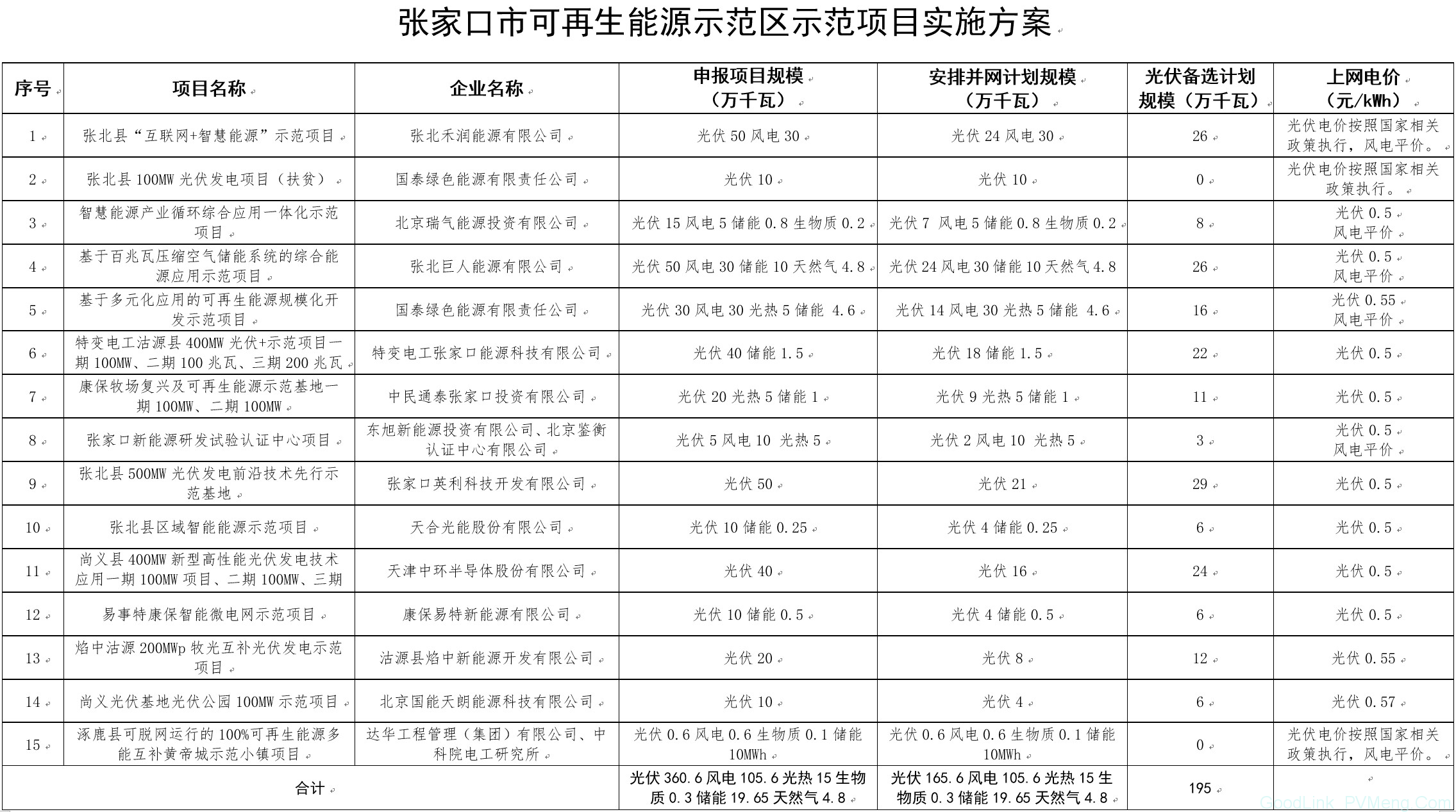 张家口市可再生能源示范区示范项目实施方案

| 序号 | 项目名称 | 企业名称 | 申报项目规模（万千瓦） | 安排并网计划规模（万千瓦） | 光伏备选计划规模（万千瓦） | 上网电价（元/kWh） |
|---|---|---|---|---|---|---|
| 1 | 张北县“互联网+智慧能源”示范项目 | 张北禾润能源有限公司 | 光伏 50 风电 30 | 光伏 24 风电 30 | 26 | 光伏电价按照国家相关政策执行，风电平价。 |
| 2 | 张北县 100MW 光伏发电项目（扶贫） | 国泰绿色能源有限责任公司 | 光伏 10 | 光伏 10 | 0 | 光伏电价按照国家相关政策执行。 |
| 3 | 智慧能源产业循环综合应用一体化示范项目 | 北京瑞气能源投资有限公司 | 光伏 15 风电 5 储能 0.8 生物质 0.2 | 光伏 7 风电 5 储能 0.8 生物质 0.2 | 8 | 光伏 0.5 风电平价 |
| 4 | 基于百兆瓦压缩空气储能系统的综合能源应用示范项目 | 张北巨人能源有限公司 | 光伏 50 风电 30 储能 10 天然气 4.8 | 光伏 24 风电 30 储能 10 天然气 4.8 | 26 | 光伏 0.5 风电平价 |
| 5 | 基于多元化应用的可再生能源规模化开发示范项目 | 国泰绿色能源有限责任公司 | 光伏 30 风电 30 光热 5 储能 4.6 | 光伏 14 风电 30 光热 5 储能 4.6 | 16 | 光伏 0.55 风电平价 |
| 6 | 特变电工沽源县 400MW 光伏+示范项目一期 100MW、二期 100 兆瓦、三期 200 兆瓦 | 特变电工张家口能源科技有限公司 | 光伏 40 储能 1.5 | 光伏 18 储能 1.5 | 22 | 光伏 0.5 |
| 7 | 康保牧场复兴及可再生能源示范基地一期 100MW、二期 100MW | 中民通泰张家口投资有限公司 | 光伏 20 光热 5 储能 1 | 光伏 9 光热 5 储能 1 | 11 | 光伏 0.5 |
| 8 | 张家口新能源研发试验认证中心项目 | 东旭新能源投资有限公司、北京鉴衡认证中心有限公司 | 光伏 5 风电 10 光热 5 | 光伏 2 风电 10 光热 5 | 3 | 光伏 0.5 风电平价 |
| 9 | 张北县 500MW 光伏发电前沿技术先行示范基地 | 张家口英利科技开发有限公司 | 光伏 50 | 光伏 21 | 29 | 光伏 0.5 |
| 10 | 张北县区域智能能源示范项目 | 天合光能股份有限公司 | 光伏 10 储能 0.25 | 光伏 4 储能 0.25 | 6 | 光伏 0.5 |
| 11 | 尚义县 400MW 新型高性能光伏发电技术应用一期 100MW 项目、二期 100MW、三期 | 天津中环半导体股份有限公司 | 光伏 40 | 光伏 16 | 24 | 光伏 0.5 |
| 12 | 易事特康保智能微电网示范项目 | 康保易特新能源有限公司 | 光伏 10 储能 0.5 | 光伏 4 储能 0.5 | 6 | 光伏 0.5 |
| 13 | 焰中沽源 200MWp 牧光互补光伏发电示范项目 | 沽源县焰中新能源开发有限公司 | 光伏 20 | 光伏 8 | 12 | 光伏 0.55 |
| 14 | 尚义光伏基地光伏公园 100MW 示范项目 | 北京国能天朗能源科技有限公司 | 光伏 10 | 光伏 4 | 6 | 光伏 0.57 |
| 15 | 涿鹿县可脱网运行的 100%可再生能源多能互补黄帝城示范小镇项目 | 达华工程管理（集团）有限公司、中科院电工研究所 | 光伏 0.6 风电 0.6 生物质 0.1 储能 10MWh | 光伏 0.6 风电 0.6 生物质 0.1 储能 10MWh | 0 | 光伏电价按照国家相关政策执行，风电平价。 |
| 合计 | | | 光伏 360.6 风电 105.6 光热 15 生物质 0.3 储能 19.65 天然气 4.8 | 光伏 165.6 风电 105.6 光热 15 生物质 0.3 储能 19.65 天然气 4.8 | 195 | |

GoodLink PVMeng.Com